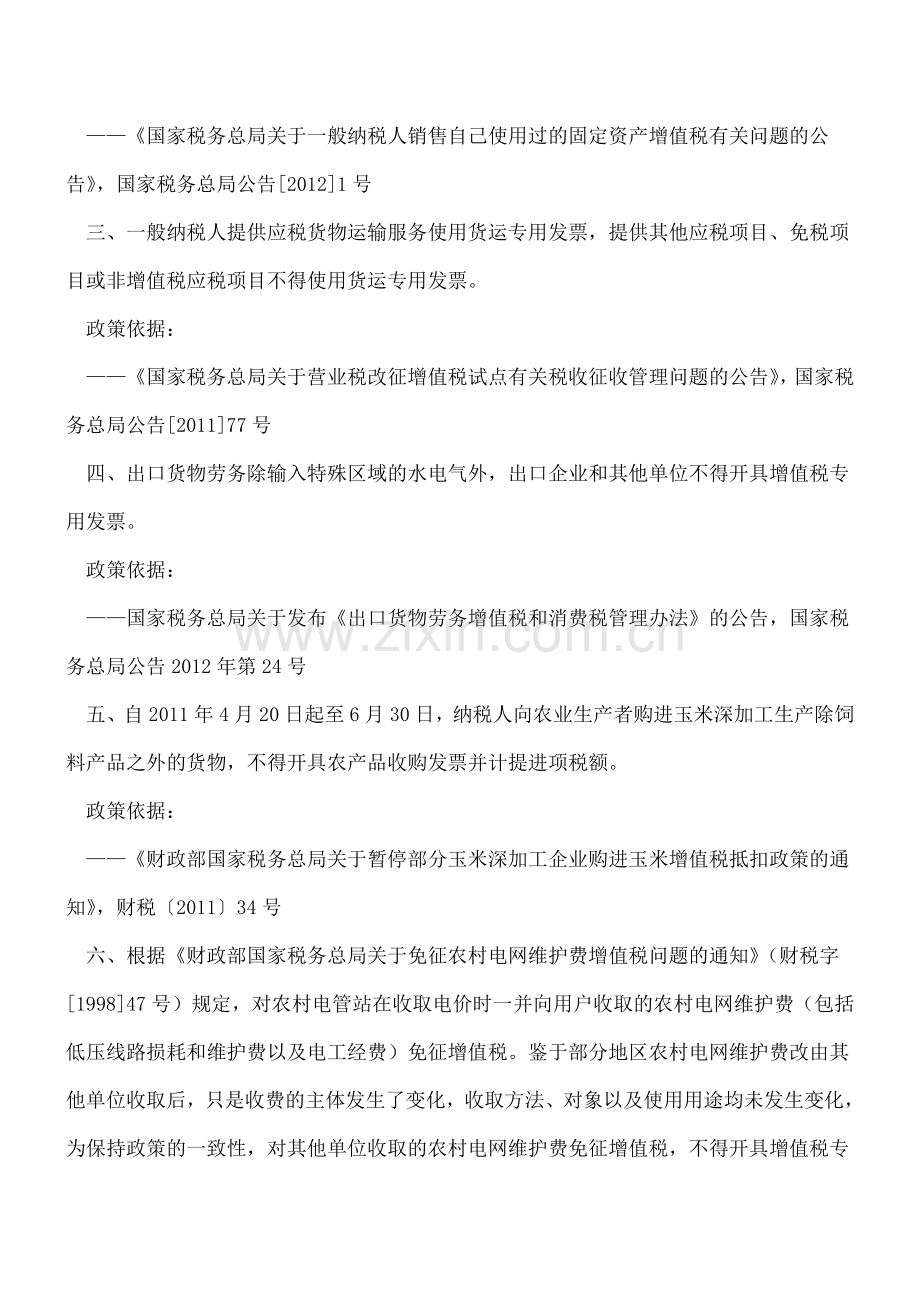 ——《国家税务总局关于一般纳税人销售自己使用过的固定资产增值税有关问题的公告》，国家税务总局公告[2012]1号

三、一般纳税人提供应税货物运输服务使用货运专用发票，提供其他应税项目、免税项目或非增值税应税项目不得使用货运专用发票。

政策依据：

——《国家税务总局关于营业税改征增值税试点有关税收征收管理问题的公告》，国家税务总局公告[2011]77号

四、出口货物劳务除输入特殊区域的水电气外，出口企业和其他单位不得开具增值税专用发票。

政策依据：

——国家税务总局关于发布《出口货物劳务增值税和消费税管理办法》的公告，国家税务总局公告2012年第24号

五、自2011年4月20日起至6月30日，纳税人向农业生产者购进玉米深加工生产除饲料产品之外的货物，不得开具农产品收购发票并计提进项税额。

政策依据：

——《财政部国家税务总局关于暂停部分玉米深加工企业购进玉米增值税抵扣政策的通知》，财税〔2011〕34号

六、根据《财政部国家税务总局关于免征农村电网维护费增值税问题的通知》（财税字[1998]47号）规定，对农村电管站在收取电价时一并向用户收取的农村电网维护费（包括低压线路损耗和维护费以及电工经费）免征增值税。鉴于部分地区农村电网维护费改由其他单位收取后，只是收费的主体发生了变化，收取方法、对象以及使用用途均未发生变化，为保持政策的一致性，对其他单位收取的农村电网维护费免征增值税，不得开具增值税专

www.zixin.com.cn